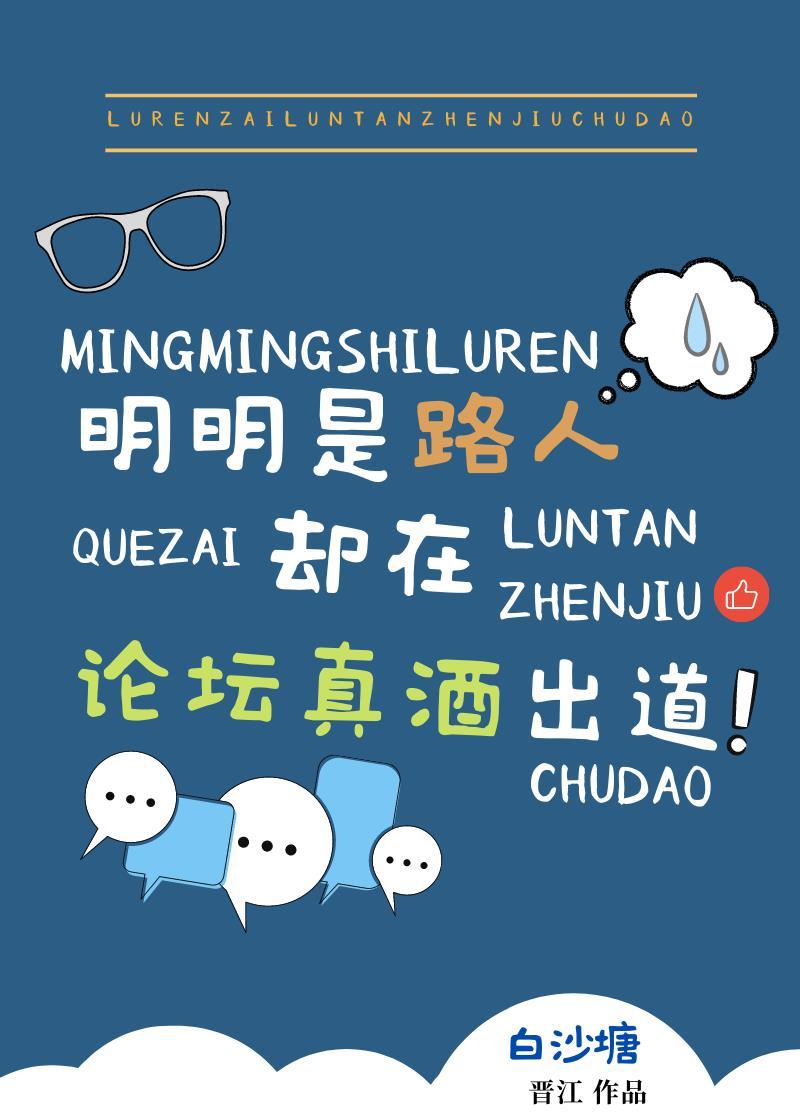 LURENZAILUNTANZHENJIUCHUDAO

MINGMINGSHILUREN
明明是路人

QUEZAI 却在 LUNTAN ZHENJIU

论坛真酒出道!
CHUDAO

白沙塘
晋江 作品